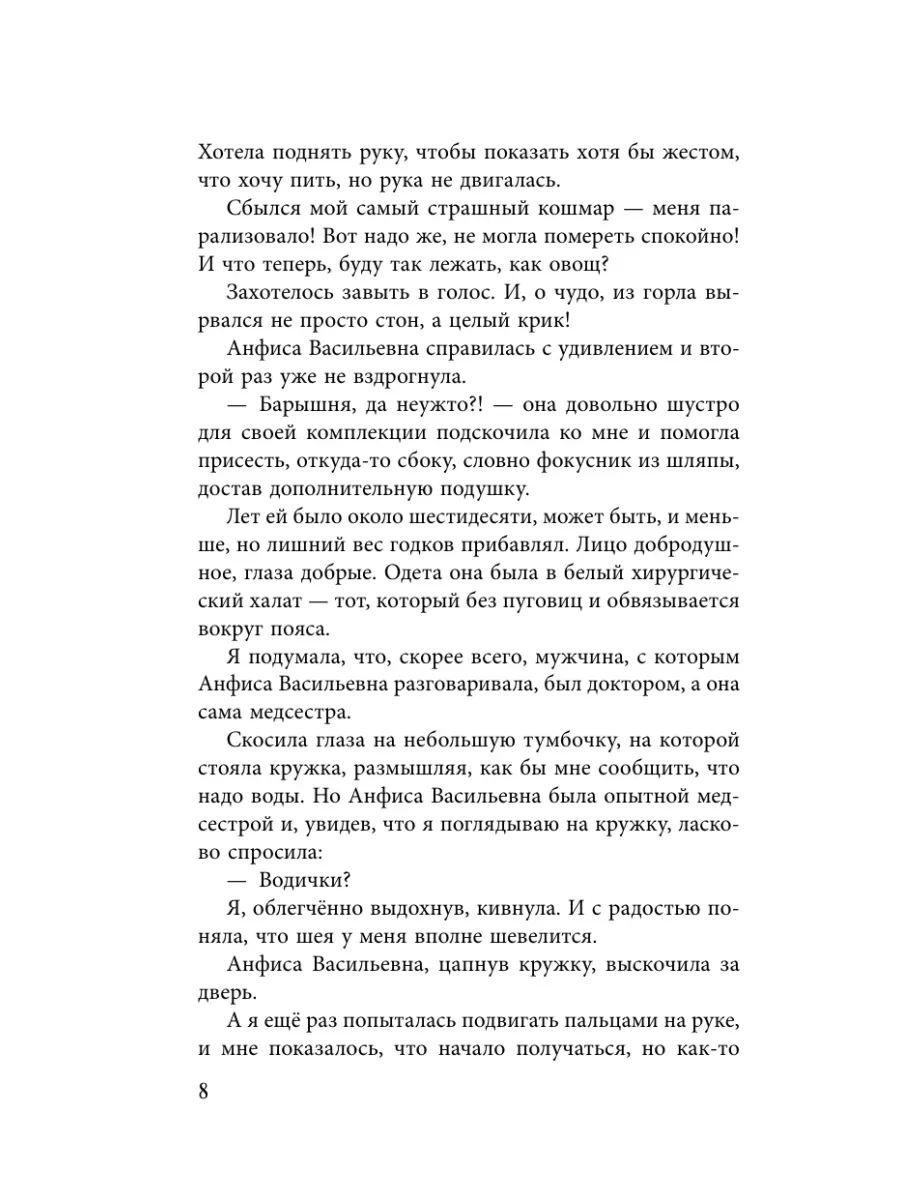 Хотела поднять руку, чтобы показать хотя бы жестом, что хочу пить, но рука не двигалась.

Сбылся мой самый страшный кошмар — меня парализовало! Вот надо же, не могла помереть спокойно! И что теперь, буду так лежать, как овощ?

Захотелось завыть в голос. И, о чудо, из горла вырвался не просто стон, а целый крик!

Анфиса Васильевна справилась с удивлением и второй раз уже не вздрогнула.

— Барышня, да неужто?! — она довольно шустро для своей комплекции подскочила ко мне и помогла присесть, откуда-то сбоку, словно фокусник из шляпы, достав дополнительную подушку.

Лет ей было около шестидесяти, может быть, и меньше, но лишний вес годков прибавлял. Лицо добродушное, глаза добрые. Одета она была в белый хирургический халат — тот, который без пуговиц и обвязывается вокруг пояса.

Я подумала, что, скорее всего, мужчина, с которым Анфиса Васильевна разговаривала, был доктором, а она сама медсестра.

Скосила глаза на небольшую тумбочку, на которой стояла кружка, размышляя, как бы мне сообщить, что надо воды. Но Анфиса Васильевна была опытной медсестрой и, увидев, что я поглядываю на кружку, ласково спросила:

— Водички?

Я, облегчённо выдохнув, кивнула. И с радостью поняла, что шея у меня вполне шевелится.

Анфиса Васильевна, цапнув кружку, выскочила за дверь.

А я ещё раз попыталась подвигать пальцами на руке, и мне показалось, что начало получаться, но как-то

8